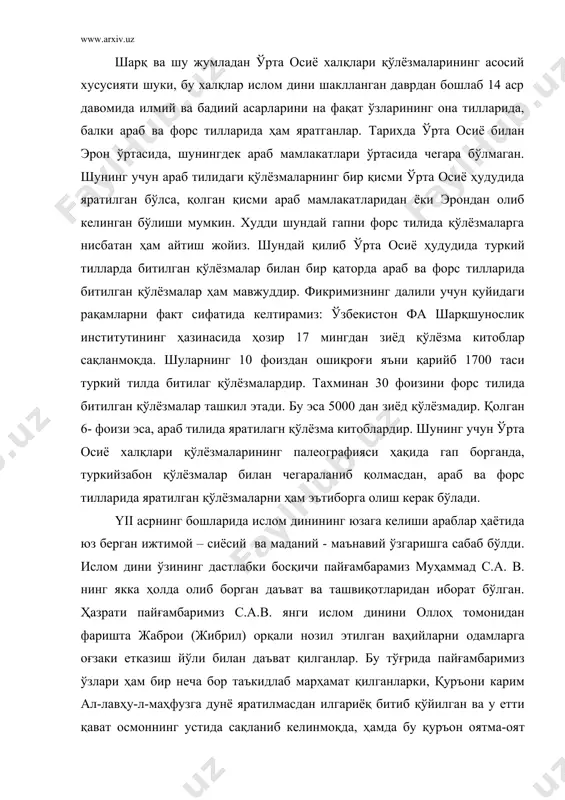 www.arxiv.uz

Шарқ ва шу жумладан Ўрта Осиё халқлари қўлёзмаларининг асосий хусусияти шуки, бу халқлар ислом дини шаклланган даврдан бошлаб 14 аср давомида илмий ва бадиий асарларини на фақат ўзларининг она тилларида, балки араб ва форс тилларида ҳам яратганлар. Тарихда Ўрта Осиё билан Эрон ўртасида, шунингдек араб мамлакатлари ўртасида чегара бўлмаган. Шунинг учун араб тилидаги қўлёзмаларнинг бир қисми Ўрта Осиё ҳудудида яратилган бўлса, қолган қисми араб мамлакатларидан ёки Эрондан олиб келинган бўлиши мумкин. Худди шундай гапни форс тилида қўлёзмаларга нисбатан ҳам айтиш жойиз. Шундай қилиб Ўрта Осиё ҳудудида туркий тилларда битилган қўлёзмалар билан бир қаторда араб ва форс тилларида битилган қўлёзмалар ҳам мавжуддир. Фикримизнинг далили учун қуйидаги рақамларни факт сифатида келтирамиз: Ўзбекистон ФА Шарқшунослик институтининг ҳазинасида ҳозир 17 мингдан зиёд қўлёзма китоблар сақланмоқда. Шуларнинг 10 фоиздан ошиқроғи яъни қарийб 1700 таси туркий тилда битилаг қўлёзмалардир. Тахминан 30 фоизини форс тилида битилган қўлёзмалар ташкил этади. Бу эса 5000 дан зиёд қўлёзмадир. Қолган 6- фоизи эса, араб тилида яратилагн қўлёзма китоблардир. Шунинг учун Ўрта Осиё халқлари қўлёзмаларининг палеографияси ҳақида гап борганда, туркийзабон қўлёзмалар билан чегараланиб қолмасдан, араб ва форс тилларида яратилган қўлёзмаларни ҳам эътиборга олиш керак бўлади.

YII асрнинг бошларида ислом динининг юзага келиши араблар ҳаётида юз берган ижтимой – сиёсий ва маданий - маънавий ўзгаришга сабаб бўлди. Ислом дини ўзининг дастлабки босқичи пайғамбарамиз Муҳаммад С.А. В. нинг якка ҳолда олиб борган даъват ва ташвиқотларидан иборат бўлган. Ҳазрати пайғамбаримиз С.А.В. янги ислом динини Оллоҳ томонидан фаришта Жаброи (Жибрил) орқали нозил этилган ваҳийларни одамларга оғзаки етказиш йўли билан даъват қилганлар. Бу тўғрида пайғамбаримиз ўзлари ҳам бир неча бор таъкидлаб марҳамат қилганларки, Қуръони карим Ал-лавҳу-л-маҳфузга дунё яратилмасдан илгариёқ битиб қўйилган ва у етти қават осмоннинг устида сақланиб келинмоқда, ҳамда бу қуръон оятма-оят